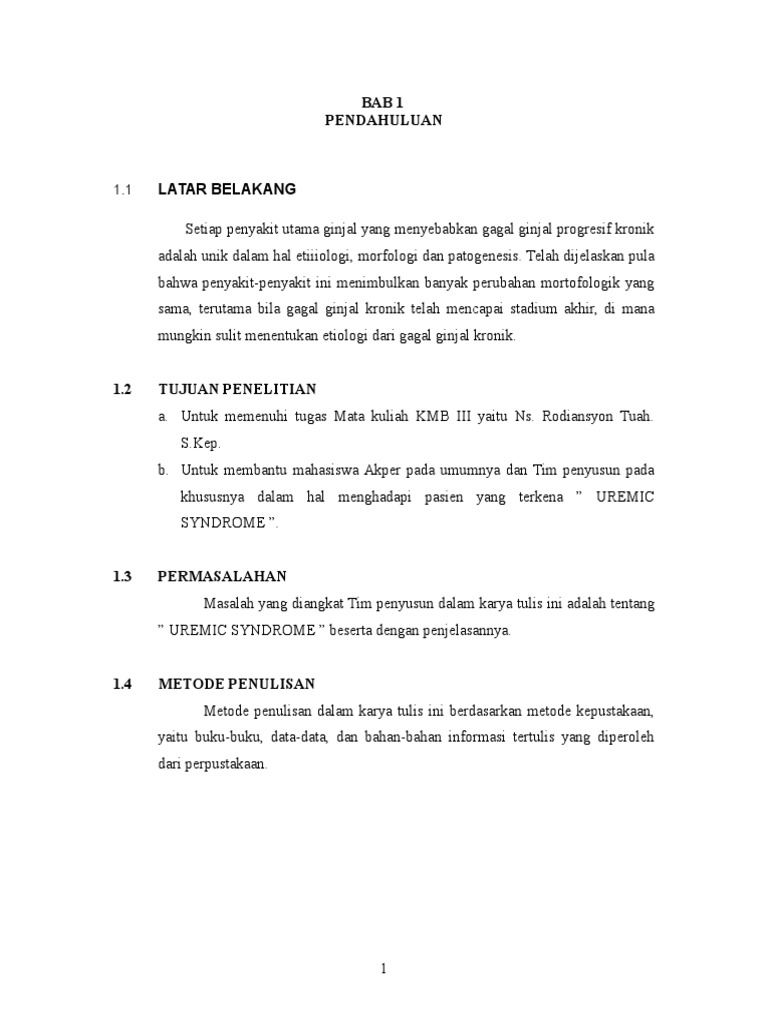 BAB 1
PENDAHULUAN

1.1 LATAR BELAKANG

Setiap penyakit utama ginjal yang menyebabkan gagal ginjal progresif kronik adalah unik dalam hal etiiiologi, morfologi dan patogenesis. Telah dijelaskan pula bahwa penyakit-penyakit ini menimbulkan banyak perubahan mortofologik yang sama, terutama bila gagal ginjal kronik telah mencapai stadium akhir, di mana mungkin sulit menentukan etiologi dari gagal ginjal kronik.

1.2 TUJUAN PENELITIAN

a. Untuk memenuhi tugas Mata kuliah KMB III yaitu Ns. Rodiansyon Tuah. S.Kep.

b. Untuk membantu mahasiswa Akper pada umumnya dan Tim penyusun pada khususnya dalam hal menghadapi pasien yang terkena " UREMIC SYNDROME ".

1.3 PERMASALAHAN

Masalah yang diangkat Tim penyusun dalam karya tulis ini adalah tentang " UREMIC SYNDROME " beserta dengan penjelasannya.

1.4 METODE PENULISAN

Metode penulisan dalam karya tulis ini berdasarkan metode kepustakaan, yaitu buku-buku, data-data, dan bahan-bahan informasi tertulis yang diperoleh dari perpustakaan.

1